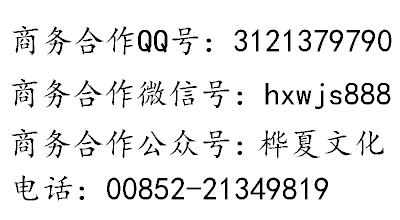 商务合作QQ号：3121379790

商务合作微信号：hxwjs888

商务合作公众号：桦夏文化

电话：00852-21349819